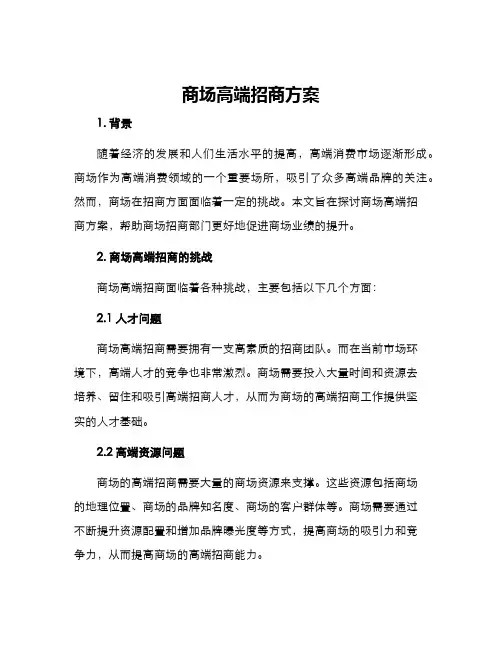 商场高端招商方案

1. 背景

随着经济的发展和人们生活水平的提高，高端消费市场逐渐形成。商场作为高端消费领域的一个重要场所，吸引了众多高端品牌的关注。然而，商场在招商方面面临着一定的挑战。本文旨在探讨商场高端招商方案，帮助商场招商部门更好地促进商场业绩的提升。

2. 商场高端招商的挑战

商场高端招商面临着各种挑战，主要包括以下几个方面：

2.1 人才问题

商场高端招商需要拥有一支高素质的招商团队。而在当前市场环境下，高端人才的竞争也非常激烈。商场需要投入大量时间和资源去培养、留住和吸引高端招商人才，从而为商场的高端招商工作提供坚实的人才基础。

2.2 高端资源问题

商场的高端招商需要大量的商场资源来支撑。这些资源包括商场的地理位置、商场的品牌知名度、商场的客户群体等。商场需要通过不断提升资源配置和增加品牌曝光度等方式，提高商场的吸引力和竞争力，从而提高商场的高端招商能力。